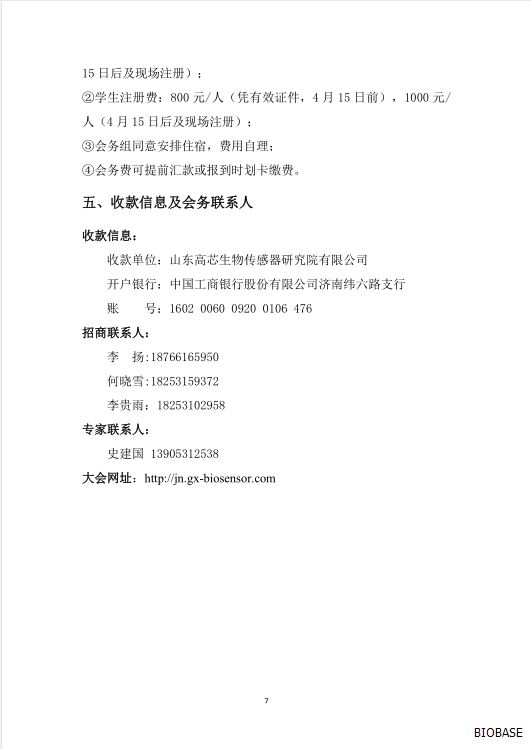 15 日后及现场注册）；

②学生注册费：800 元/人（凭有效证件，4 月 15 日前），1000 元/人（4 月 15 日后及现场注册）；

③会务组同意安排住宿，费用自理；

④会务费可提前汇款或报到时划卡缴费。

五、收款信息及会务联系人

收款信息：

收款单位：山东高芯生物传感器研究院有限公司

开户银行：中国工商银行股份有限公司济南纬六路支行

账　　号：1602 0060 0920 0106 476

招商联系人：

李　扬：18766165950

何晓雪：18253159372

李贵雨：18253102958

专家联系人：

史建国 13905312538

大会网址：http://jn.gx-biosensor.com

7

BIOBASE